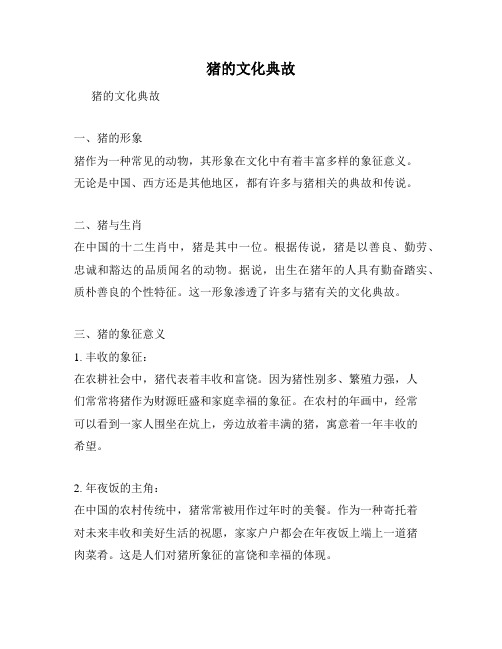 猪的文化典故

猪的文化典故

一、猪的形象
猪作为一种常见的动物，其形象在文化中有着丰富多样的象征意义。无论是中国、西方还是其他地区，都有许多与猪相关的典故和传说。

二、猪与生肖
在中国的十二生肖中，猪是其中一位。根据传说，猪是以善良、勤劳、忠诚和豁达的品质闻名的动物。据说，出生在猪年的人具有勤奋踏实、质朴善良的个性特征。这一形象渗透了许多与猪有关的文化典故。

三、猪的象征意义
1. 丰收的象征：
在农耕社会中，猪代表着丰收和富饶。因为猪性别多、繁殖力强，人们常常将猪作为财源旺盛和家庭幸福的象征。在农村的年画中，经常可以看到一家人围坐在炕上，旁边放着丰满的猪，寓意着一年丰收的希望。

2. 年夜饭的主角：
在中国的农村传统中，猪常常被用作过年时的美餐。作为一种寄托着对未来丰收和美好生活的祝愿，家家户户都会在年夜饭上端上一道猪肉菜肴。这是人们对猪所象征的富饶和幸福的体现。